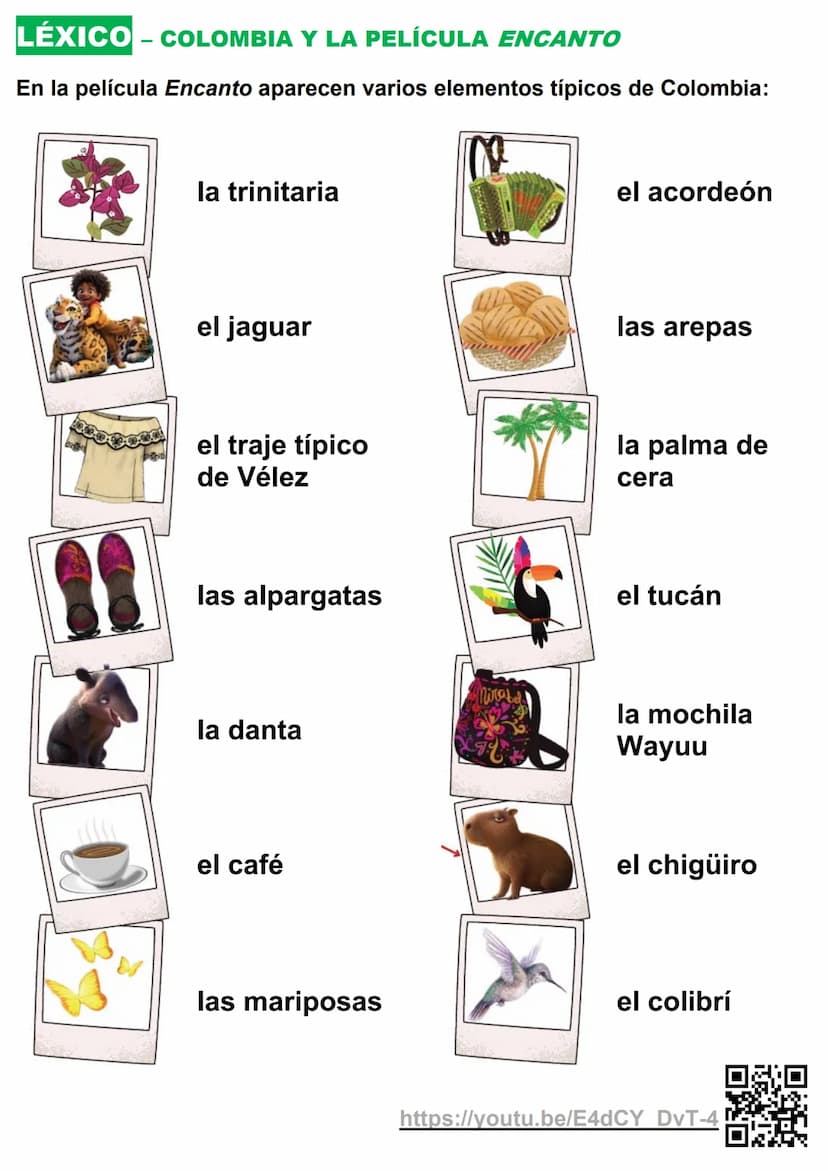 LÉXICO – COLOMBIA Y LA PELÍCULA ENCANTO

En la película Encanto aparecen varios elementos típicos de Colombia:

la trinitaria

el jaguar

el traje típico de Vélez

las alpargatas

la danta

el café

las mariposas

el acordeón

las arepas

la palma de cera

el tucán

la mochila Wayuu

el chigüiro

el colibrí

https://youtu.be/E4dCY_DvT-4